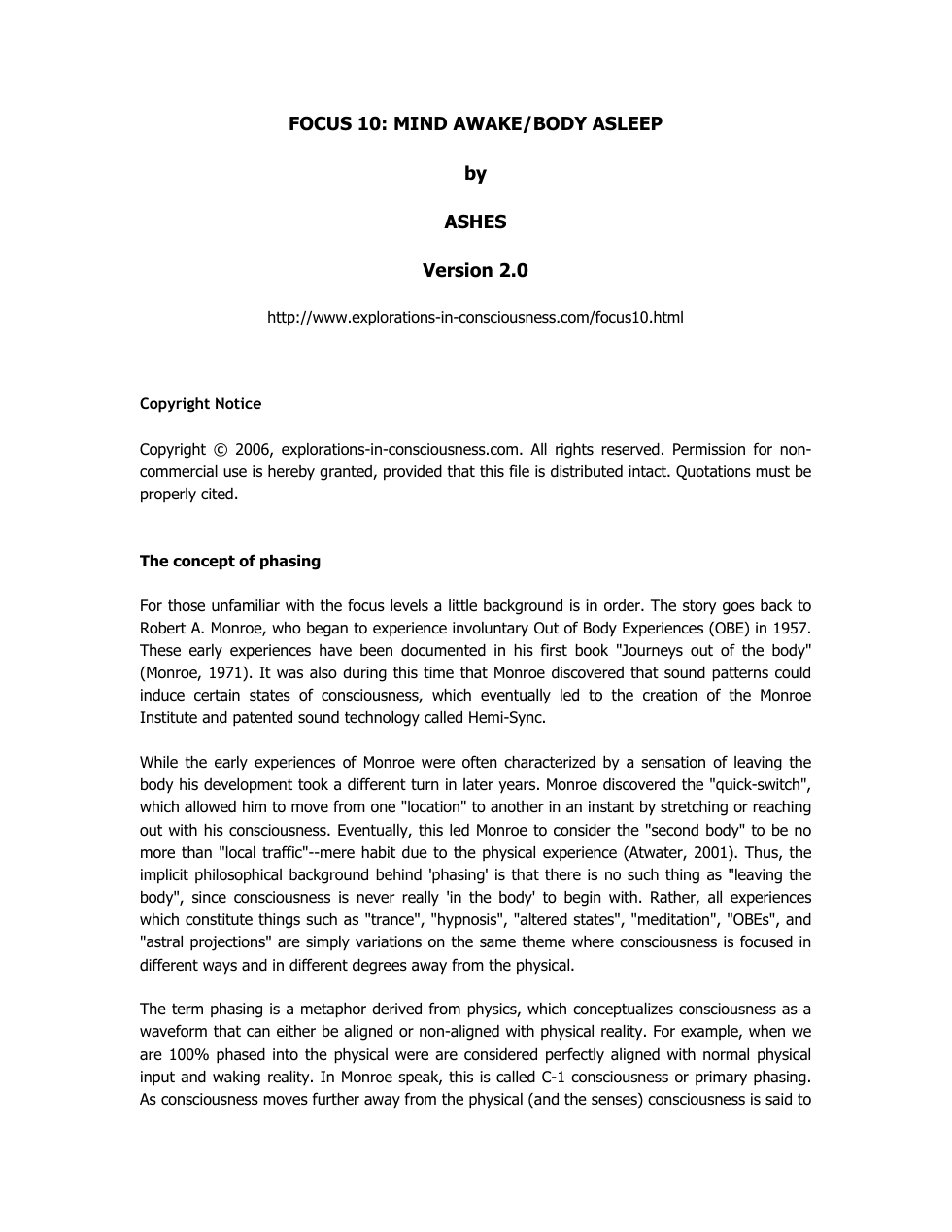 FOCUS 10: MIND AWAKE/BODY ASLEEP

by

ASHES

Version 2.0

http://www.explorations-in-consciousness.com/focus10.html

Copyright Notice

Copyright © 2006, explorations-in-consciousness.com. All rights reserved. Permission for non-commercial use is hereby granted, provided that this file is distributed intact. Quotations must be properly cited.

The concept of phasing

For those unfamiliar with the focus levels a little background is in order. The story goes back to Robert A. Monroe, who began to experience involuntary Out of Body Experiences (OBE) in 1957. These early experiences have been documented in his first book "Journeys out of the body" (Monroe, 1971). It was also during this time that Monroe discovered that sound patterns could induce certain states of consciousness, which eventually led to the creation of the Monroe Institute and patented sound technology called Hemi-Sync.

While the early experiences of Monroe were often characterized by a sensation of leaving the body his development took a different turn in later years. Monroe discovered the "quick-switch", which allowed him to move from one "location" to another in an instant by stretching or reaching out with his consciousness. Eventually, this led Monroe to consider the "second body" to be no more than "local traffic"--mere habit due to the physical experience (Atwater, 2001). Thus, the implicit philosophical background behind 'phasing' is that there is no such thing as "leaving the body", since consciousness is never really 'in the body' to begin with. Rather, all experiences which constitute things such as "trance", "hypnosis", "altered states", "meditation", "OBEs", and "astral projections" are simply variations on the same theme where consciousness is focused in different ways and in different degrees away from the physical.

The term phasing is a metaphor derived from physics, which conceptualizes consciousness as a waveform that can either be aligned or non-aligned with physical reality. For example, when we are 100% phased into the physical were are considered perfectly aligned with normal physical input and waking reality. In Monroe speak, this is called C-1 consciousness or primary phasing. As consciousness moves further away from the physical (and the senses) consciousness is said to